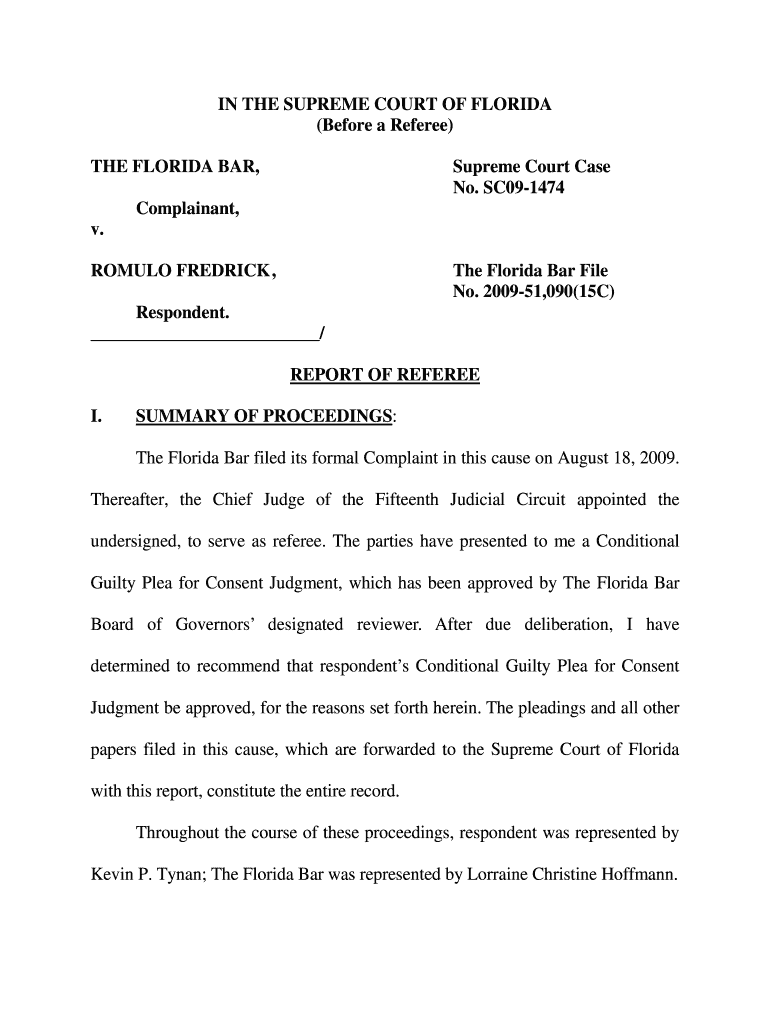 IN THE SUPREME COURT OF FLORIDA
(Before a Referee)

THE FLORIDA BAR,

Complainant,
v.

ROMULO FREDRICK,

Respondent.
_________________________/

Supreme Court Case
No. SC09-1474

The Florida Bar File
No. 2009-51,090(15C)

REPORT OF REFEREE

I. SUMMARY OF PROCEEDINGS:

The Florida Bar filed its formal Complaint in this cause on August 18, 2009. Thereafter, the Chief Judge of the Fifteenth Judicial Circuit appointed the undersigned, to serve as referee. The parties have presented to me a Conditional Guilty Plea for Consent Judgment, which has been approved by The Florida Bar Board of Governors' designated reviewer. After due deliberation, I have determined to recommend that respondent's Conditional Guilty Plea for Consent Judgment be approved, for the reasons set forth herein. The pleadings and all other papers filed in this cause, which are forwarded to the Supreme Court of Florida with this report, constitute the entire record.

Throughout the course of these proceedings, respondent was represented by Kevin P. Tynan; The Florida Bar was represented by Lorraine Christine Hoffmann.